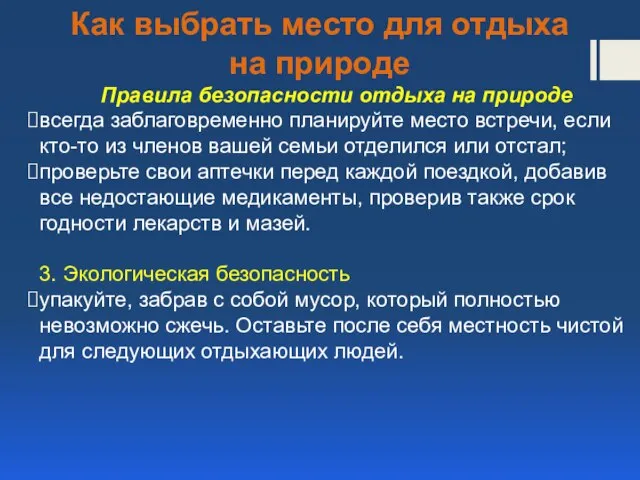 Как выбрать место для отдыха на природе

Правила безопасности отдыха на природе

всегда заблаговременно планируйте место встречи, если кто-то из членов вашей семьи отделился или отстал;

проверьте свои аптечки перед каждой поездкой, добавив все недостающие медикаменты, проверив также срок годности лекарств и мазей.

3. Экологическая безопасность

упакуйте, забрав с собой мусор, который полностью невозможно сжечь. Оставьте после себя местность чистой для следующих отдыхающих людей.